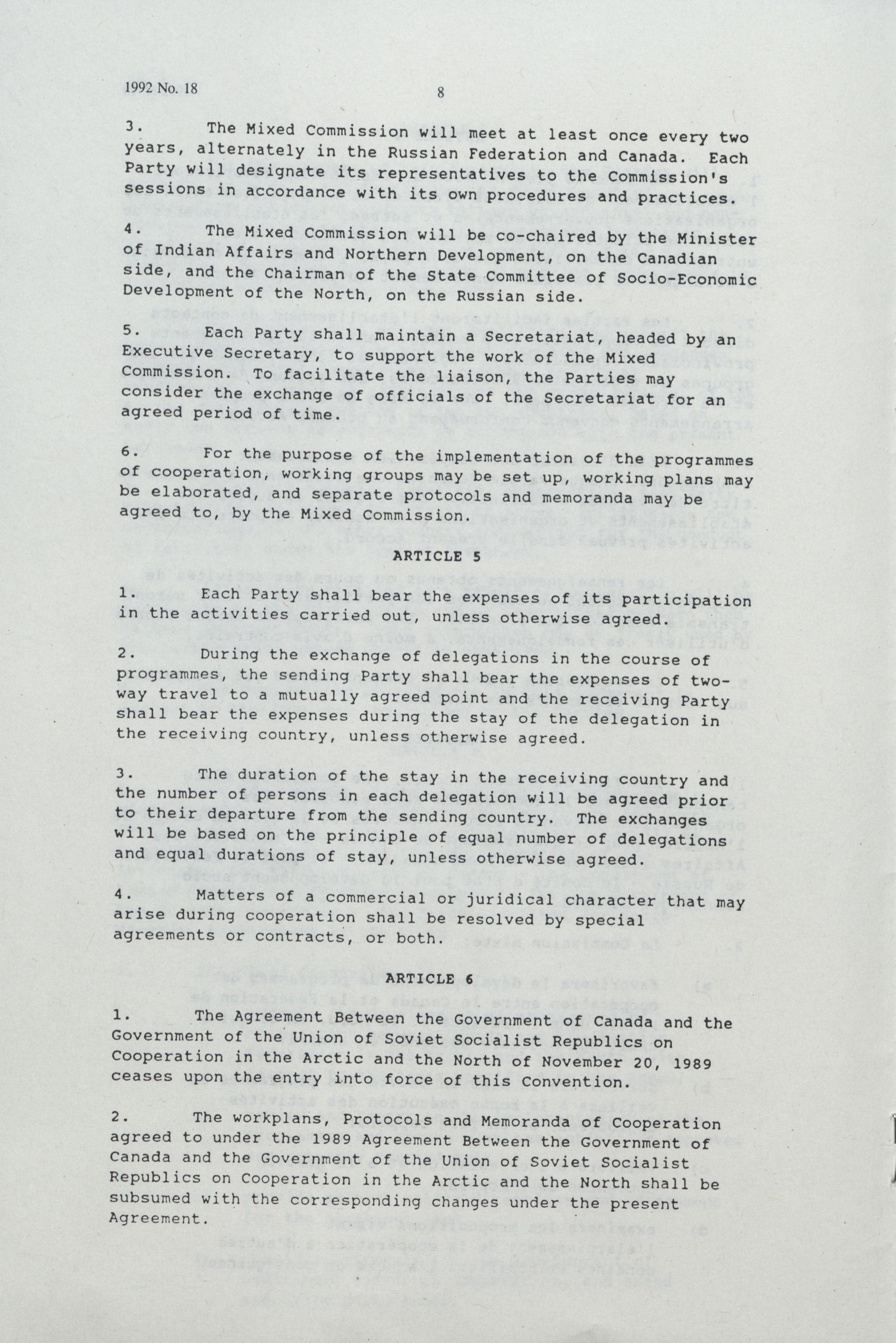 1992 No. 18

8

3. The Mixed Commission will meet at least once every two years, alternately in the Russian Federation and Canada. Each Party will designate its representatives to the Commission's sessions in accordance with its own procedures and practices.

4. The Mixed Commission will be co-chaired by the Minister of Indian Affairs and Northern Development, on the Canadian side, and the Chairman of the State Committee of Socio-Economic Development of the North, on the Russian side.

5. Each Party shall maintain a Secretariat, headed by an Executive Secretary, to support the work of the Mixed Commission. To facilitate the liaison, the Parties may consider the exchange of officials of the Secretariat for an agreed period of time.

6. For the purpose of the implementation of the programmes of cooperation, working groups may be set up, working plans may be elaborated, and separate protocols and memoranda may be agreed to, by the Mixed Commission.

ARTICLE 5

1. Each Party shall bear the expenses of its participation in the activities carried out, unless otherwise agreed.

2. During the exchange of delegations in the course of programmes, the sending Party shall bear the expenses of two-way travel to a mutually agreed point and the receiving Party shall bear the expenses during the stay of the delegation in the receiving country, unless otherwise agreed.

3. The duration of the stay in the receiving country and the number of persons in each delegation will be agreed prior to their departure from the sending country. The exchanges will be based on the principle of equal number of delegations and equal durations of stay, unless otherwise agreed.

4. Matters of a commercial or juridical character that may arise during cooperation shall be resolved by special agreements or contracts, or both.

ARTICLE 6

1. The Agreement Between the Government of Canada and the Government of the Union of Soviet Socialist Republics on Cooperation in the Arctic and the North of November 20, 1989 ceases upon the entry into force of this Convention.

2. The workplans, Protocols and Memoranda of Cooperation agreed to under the 1989 Agreement Between the Government of Canada and the Government of the Union of Soviet Socialist Republics on Cooperation in the Arctic and the North shall be subsumed with the corresponding changes under the present Agreement.